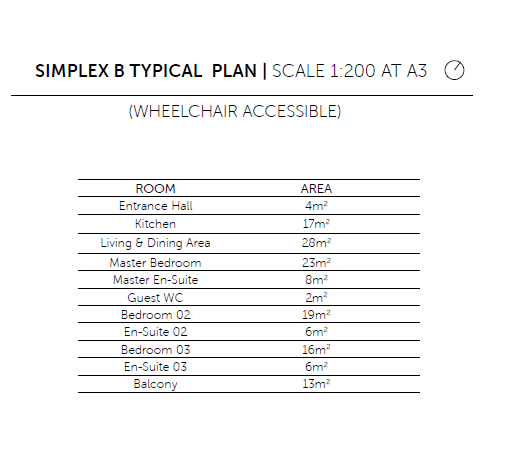 SIMPLEX B TYPICAL PLAN | SCALE 1:200 AT A3

(WHEELCHAIR ACCESSIBLE)

| ROOM | AREA |
|---|---|
| Entrance Hall | $4m^2$ |
| Kitchen | $17m^2$ |
| Living & Dining Area | $28m^2$ |
| Master Bedroom | $23m^2$ |
| Master En-Suite | $8m^2$ |
| Guest WC | $2m^2$ |
| Bedroom 02 | $19m^2$ |
| En-Suite 02 | $6m^2$ |
| Bedroom 03 | $16m^2$ |
| En-Suite 03 | $6m^2$ |
| Balcony | $13m^2$ |